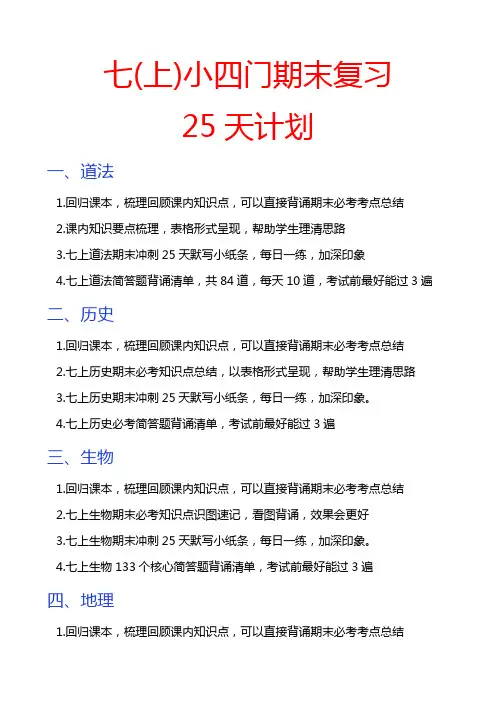 七(上)小四门期末复习

25 天计划

一、道法

1.回归课本，梳理回顾课内知识点，可以直接背诵期末必考考点总结

2.课内知识要点梳理，表格形式呈现，帮助学生理清思路

3.七上道法期末冲刺 25 天默写小纸条，每日一练，加深印象

4.七上道法简答题背诵清单，共 84 道，每天 10 道，考试前最好能过 3 遍

二、历史

1.回归课本，梳理回顾课内知识点，可以直接背诵期末必考考点总结

2.七上历史期末必考知识点总结，以表格形式呈现，帮助学生理清思路

3.七上历史期末冲刺 25 天默写小纸条，每日一练，加深印象。

4.七上历史必考简答题背诵清单，考试前最好能过 3 遍

三、生物

1.回归课本，梳理回顾课内知识点，可以直接背诵期末必考考点总结

2.七上生物期末必考知识点识图速记，看图背诵，效果会更好

3.七上生物期末冲刺 25 天默写小纸条，每日一练，加深印象。

4.七上生物 133 个核心简答题背诵清单，考试前最好能过 3 遍

四、地理

1.回归课本，梳理回顾课内知识点，可以直接背诵期末必考考点总结